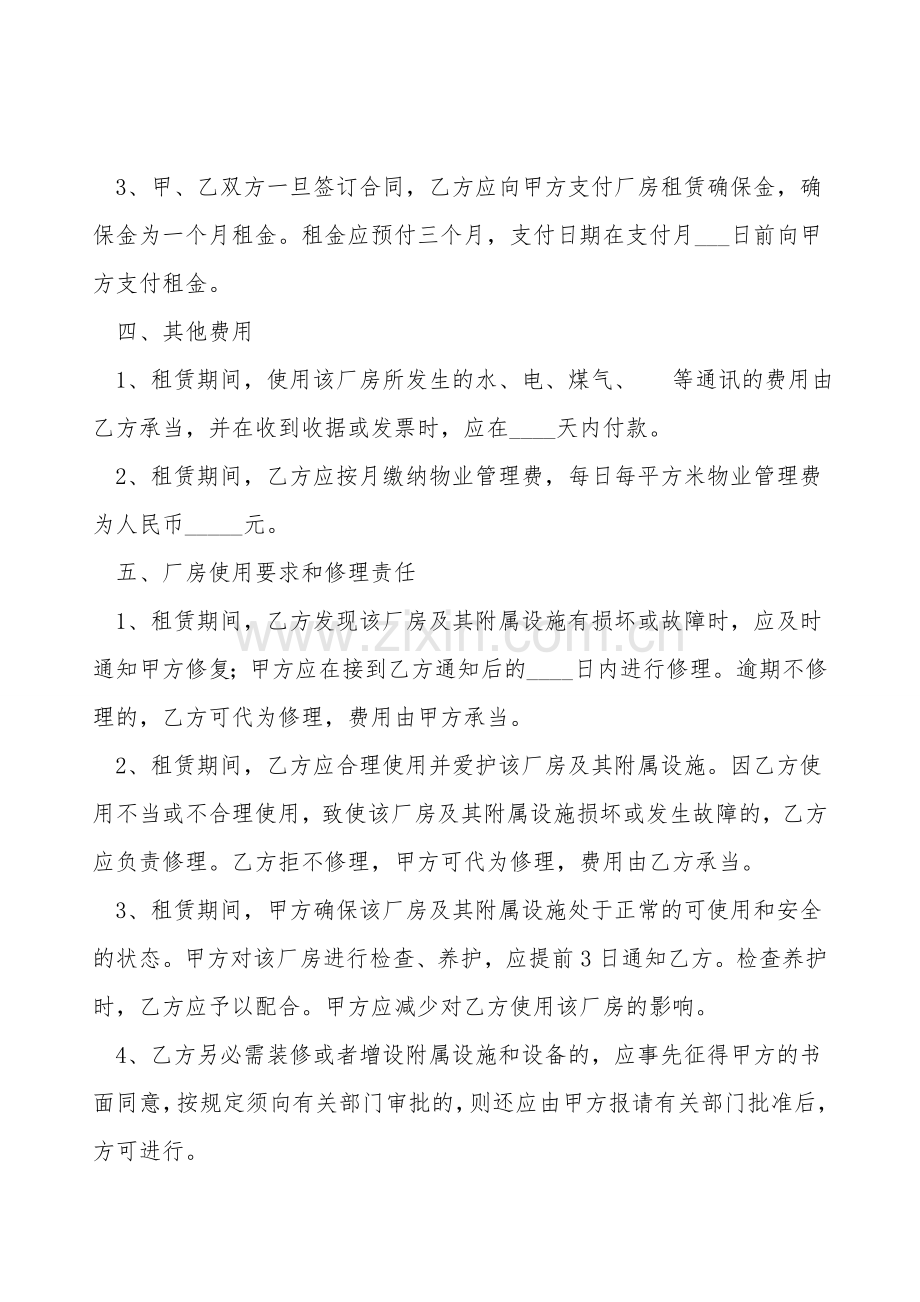 3、甲、乙双方一旦签订合同，乙方应向甲方支付厂房租赁确保金，确保金为一个月租金。租金应预付三个月，支付日期在支付月____日前向甲方支付租金。

四、其他费用

1、租赁期间，使用该厂房所发生的水、电、煤气、 等通讯的费用由乙方承当，并在收到收据或发票时，应在____天内付款。

2、租赁期间，乙方应按月缴纳物业管理费，每日每平方米物业管理费为人民币____元。

五、厂房使用要求和修理责任

1、租赁期间，乙方发现该厂房及其附属设施有损坏或故障时，应及时通知甲方修复；甲方应在接到乙方通知后的____日内进行修理。逾期不修理的，乙方可代为修理，费用由甲方承当。

2、租赁期间，乙方应合理使用并爱护该厂房及其附属设施。因乙方使用不当或不合理使用，致使该厂房及其附属设施损坏或发生故障的，乙方应负责修理。乙方拒不修理，甲方可代为修理，费用由乙方承当。

3、租赁期间，甲方确保该厂房及其附属设施处于正常的可使用和安全的状态。甲方对该厂房进行检查、养护，应提前3日通知乙方。检查养护时，乙方应予以配合。甲方应减少对乙方使用该厂房的影响。

4、乙方另必需装修或者增设附属设施和设备的，应事先征得甲方的书面同意，按规定须向有关部门审批的，则还应由甲方报请有关部门批准后，方可进行。

www.zixin.com.cn